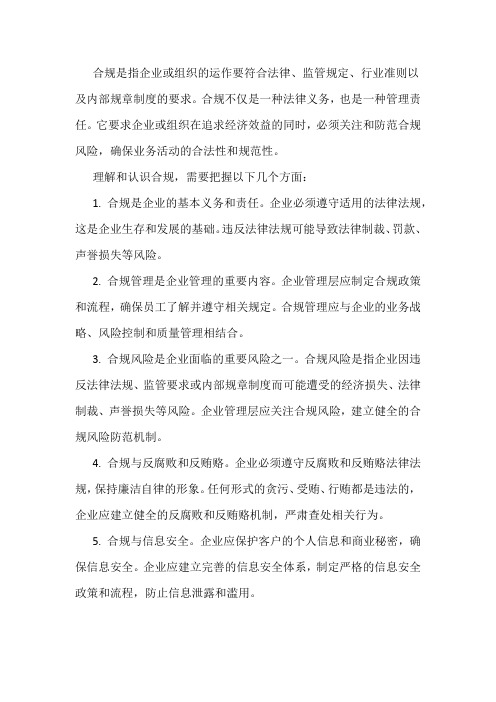 合规是指企业或组织的运作要符合法律、监管规定、行业准则以及内部规章制度的要求。合规不仅是一种法律义务，也是一种管理责任。它要求企业或组织在追求经济效益的同时，必须关注和防范合规风险，确保业务活动的合法性和规范性。

理解和认识合规，需要把握以下几个方面：

1. 合规是企业的基本义务和责任。企业必须遵守适用的法律法规，这是企业生存和发展的基础。违反法律法规可能导致法律制裁、罚款、声誉损失等风险。

2. 合规管理是企业管理的重要内容。企业管理层应制定合规政策和流程，确保员工了解并遵守相关规定。合规管理应与企业的业务战略、风险控制和质量管理相结合。

3. 合规风险是企业面临的重要风险之一。合规风险是指企业因违反法律法规、监管要求或内部规章制度而可能遭受的经济损失、法律制裁、声誉损失等风险。企业管理层应关注合规风险，建立健全的合规风险防范机制。

4. 合规与反腐败和反贿赂。企业必须遵守反腐败和反贿赂法律法规，保持廉洁自律的形象。任何形式的贪污、受贿、行贿都是违法的，企业应建立健全的反腐败和反贿赂机制，严肃查处相关行为。

5. 合规与信息安全。企业应保护客户的个人信息和商业秘密，确保信息安全。企业应建立完善的信息安全体系，制定严格的信息安全政策和流程，防止信息泄露和滥用。